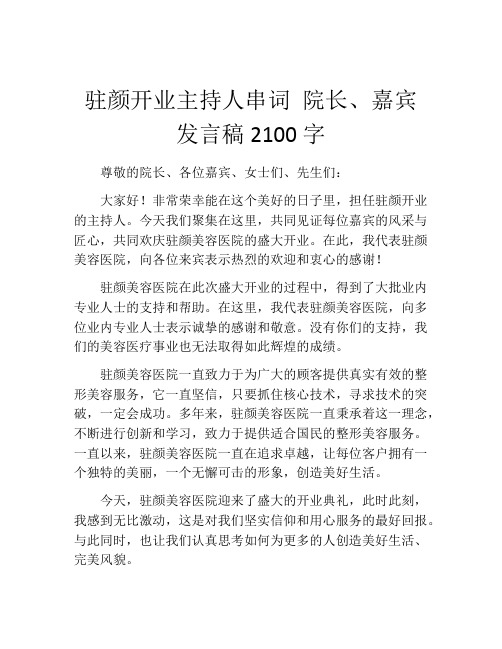 驻颜开业主持人串词 院长、嘉宾发言稿 2100 字

尊敬的院长、各位嘉宾、女士们、先生们：

大家好！非常荣幸能在这个美好的日子里，担任驻颜开业的主持人。今天我们聚集在这里，共同见证每位嘉宾的风采与匠心，共同欢庆驻颜美容医院的盛大开业。在此，我代表驻颜美容医院，向各位来宾表示热烈的欢迎和衷心的感谢！

驻颜美容医院在此次盛大开业的过程中，得到了大批业内专业人士的支持和帮助。在这里，我代表驻颜美容医院，向多位业内专业人士表示诚挚的感谢和敬意。没有你们的支持，我们的美容医疗事业也无法取得如此辉煌的成绩。

驻颜美容医院一直致力于为广大的顾客提供真实有效的整形美容服务，它一直坚信，只要抓住核心技术，寻求技术的突破，一定会成功。多年来，驻颜美容医院一直秉承着这一理念，不断进行创新和学习，致力于提供适合国民的整形美容服务。一直以来，驻颜美容医院一直在追求卓越，让每位客户拥有一个独特的美丽，一个无懈可击的形象，创造美好生活。

今天，驻颜美容医院迎来了盛大的开业典礼，此时此刻，我感到无比激动，这是对我们坚实信仰和用心服务的最好回报。与此同时，也让我们认真思考如何为更多的人创造美好生活、完美风貌。